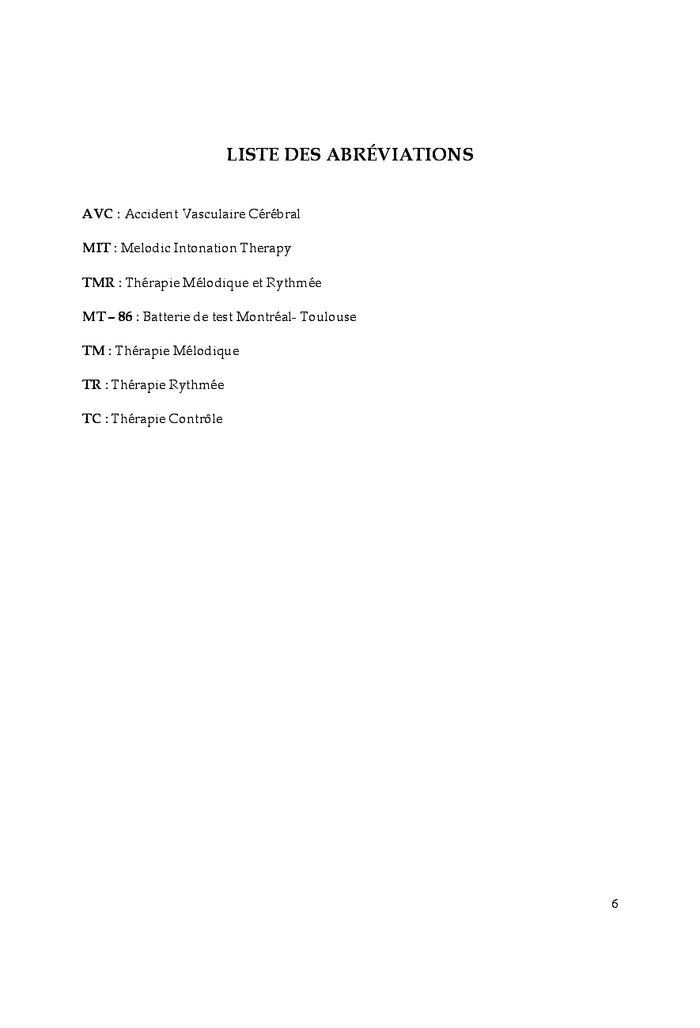 LISTE DES ABRÉVIATIONS

AVC : Accident Vasculaire Cérébral

MIT : Melodic Intonation Therapy

TMR : Thérapie Mélodique et Rythmée

MT – 86 : Batterie de test Montréal- Toulouse

TM : Thérapie Mélodique

TR : Thérapie Rythmée

TC : Thérapie Contrôle

6